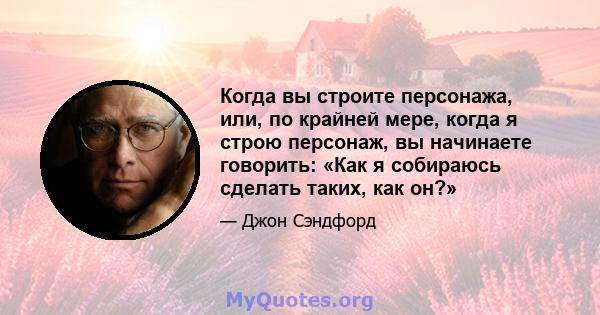 Когда вы строите персонажа, или, по крайней мере, когда я строю персонаж, вы начинаете говорить: «Как я собираюсь сделать таких, как он?»

— Джон Сэндфорд

MyQuotes.org